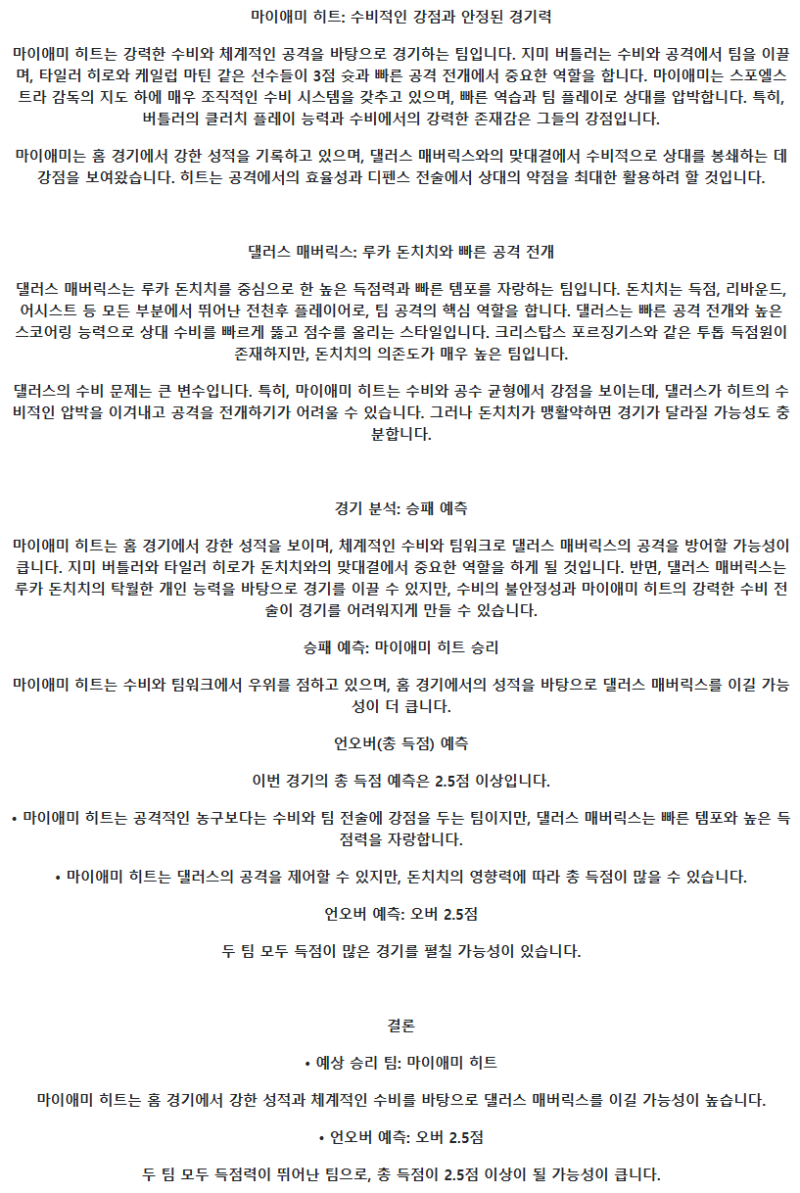 마이애미 히트: 수비적인 강점과 안정된 경기력

마이애미 히트는 강력한 수비와 체계적인 공격을 바탕으로 경기하는 팀입니다. 지미 버틀러는 수비와 공격에서 팀을 이끌며, 타일러 히로와 케일럽 마틴 같은 선수들이 3점 슛과 빠른 공격 전개에서 중요한 역할을 합니다. 마이애미는 스포엘스트라 감독의 지도 하에 매우 조직적인 수비 시스템을 갖추고 있으며, 빠른 역습과 팀 플레이로 상대를 압박합니다. 특히, 버틀러의 클러치 플레이 능력과 수비에서의 강력한 존재감은 그들의 강점입니다.

마이애미는 홈 경기에서 강한 성적을 기록하고 있으며, 댈러스 매버릭스와의 맞대결에서 수비적으로 상대를 봉쇄하는 데 강점을 보여왔습니다. 히트는 공격에서의 효율성과 디펜스 전술에서 상대의 약점을 최대한 활용하려 할 것입니다.

댈러스 매버릭스: 루카 돈치치와 빠른 공격 전개

댈러스 매버릭스는 루카 돈치치를 중심으로 한 높은 득점력과 빠른 템포를 자랑하는 팀입니다. 돈치치는 득점, 리바운드, 어시스트 등 모든 부분에서 뛰어난 전천후 플레이어로, 팀 공격의 핵심 역할을 합니다. 댈러스는 빠른 공격 전개와 높은 스코어링 능력으로 상대 수비를 빠르게 뚫고 점수를 올리는 스타일입니다. 크리스탑스 포르징기스와 같은 투톱 득점원이 존재하지만, 돈치치의 의존도가 매우 높은 팀입니다.

댈러스의 수비 문제는 큰 변수입니다. 특히, 마이애미 히트는 수비와 공수 균형에서 강점을 보이는데, 댈러스가 히트의 수비적인 압박을 이겨내고 공격을 전개하기가 어려울 수 있습니다. 그러나 돈치치가 맹활약하면 경기가 달라질 가능성도 충분합니다.

경기 분석: 승패 예측

마이애미 히트는 홈 경기에서 강한 성적을 보이며, 체계적인 수비와 팀워크로 댈러스 매버릭스의 공격을 방어할 가능성이 큽니다. 지미 버틀러와 타일러 히로가 돈치치와의 맞대결에서 중요한 역할을 하게 될 것입니다. 반면, 댈러스 매버릭스는 루카 돈치치의 탁월한 개인 능력을 바탕으로 경기를 이끌 수 있지만, 수비의 불안정성과 마이애미 히트의 강력한 수비 전술이 경기를 어려워지게 만들 수 있습니다.

승패 예측: 마이애미 히트 승리

마이애미 히트는 수비와 팀워크에서 우위를 점하고 있으며, 홈 경기에서의 성적을 바탕으로 댈러스 매버릭스를 이길 가능성이 더 큽니다.

언오버(총 득점) 예측

이번 경기의 총 득점 예측은 2.5점 이상입니다.

• 마이애미 히트는 공격적인 농구보다는 수비와 팀 전술에 강점을 두는 팀이지만, 댈러스 매버릭스는 빠른 템포와 높은 득점력을 자랑합니다.

• 마이애미 히트는 댈러스의 공격을 제어할 수 있지만, 돈치치의 영향력에 따라 총 득점이 많을 수 있습니다.

언오버 예측: 오버 2.5점

두 팀 모두 득점이 많은 경기를 펼칠 가능성이 있습니다.

결론

• 예상 승리 팀: 마이애미 히트

마이애미 히트는 홈 경기에서 강한 성적과 체계적인 수비를 바탕으로 댈러스 매버릭스를 이길 가능성이 높습니다.

• 언오버 예측: 오버 2.5점

두 팀 모두 득점력이 뛰어난 팀으로, 총 득점이 2.5점 이상이 될 가능성이 큽니다.